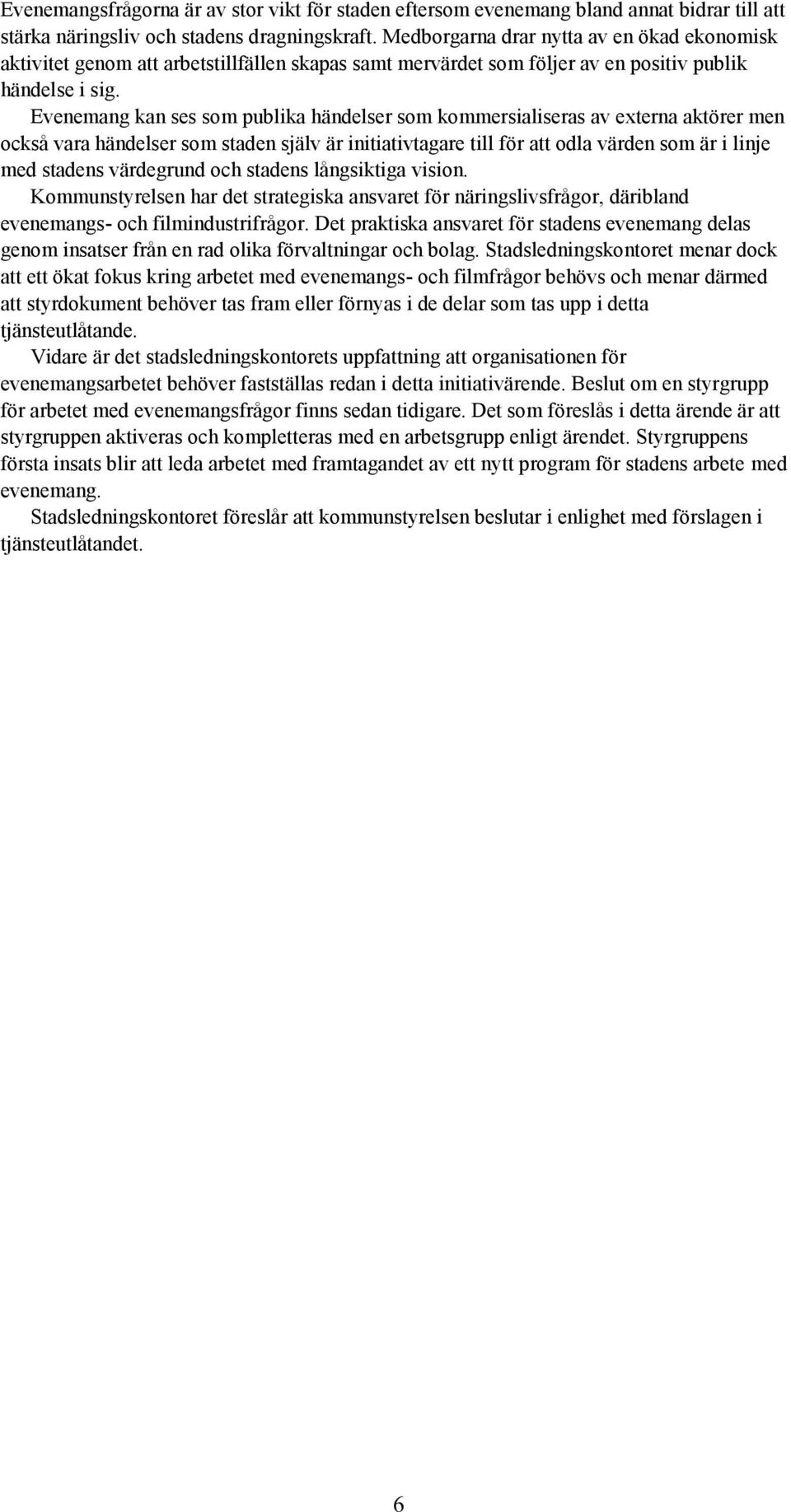 Evenemangsfrågorna är av stor vikt för staden eftersom evenemang bland annat bidrar till att stärka näringsliv och stadens dragningskraft. Medborgarna drar nytta av en ökad ekonomisk aktivitet genom att arbetstillfällen skapas samt mervärdet som följer av en positiv publik händelse i sig.

Evenemang kan ses som publika händelser som kommersialiseras av externa aktörer men också vara händelser som staden själv är initiativtagare till för att odla värden som är i linje med stadens värdegrund och stadens långsiktiga vision.

Kommunstyrelsen har det strategiska ansvaret för näringslivsfrågor, däribland evenemangs- och filmindustrifrågor. Det praktiska ansvaret för stadens evenemang delas genom insatser från en rad olika förvaltningar och bolag. Stadsledningskontoret menar dock att ett ökat fokus kring arbetet med evenemangs- och filmfrågor behövs och menar därmed att styrdokument behöver tas fram eller förnyas i de delar som tas upp i detta tjänsteutlåtande.

Vidare är det stadsledningskontorets uppfattning att organisationen för evenemangsarbetet behöver fastställas redan i detta initiativärende. Beslut om en styrgrupp för arbetet med evenemangsfrågor finns sedan tidigare. Det som föreslås i detta ärende är att styrgruppen aktiveras och kompletteras med en arbetsgrupp enligt ärendet. Styrgruppens första insats blir att leda arbetet med framtagandet av ett nytt program för stadens arbete med evenemang.

Stadsledningskontoret föreslår att kommunstyrelsen beslutar i enlighet med förslagen i tjänsteutlåtandet.

6